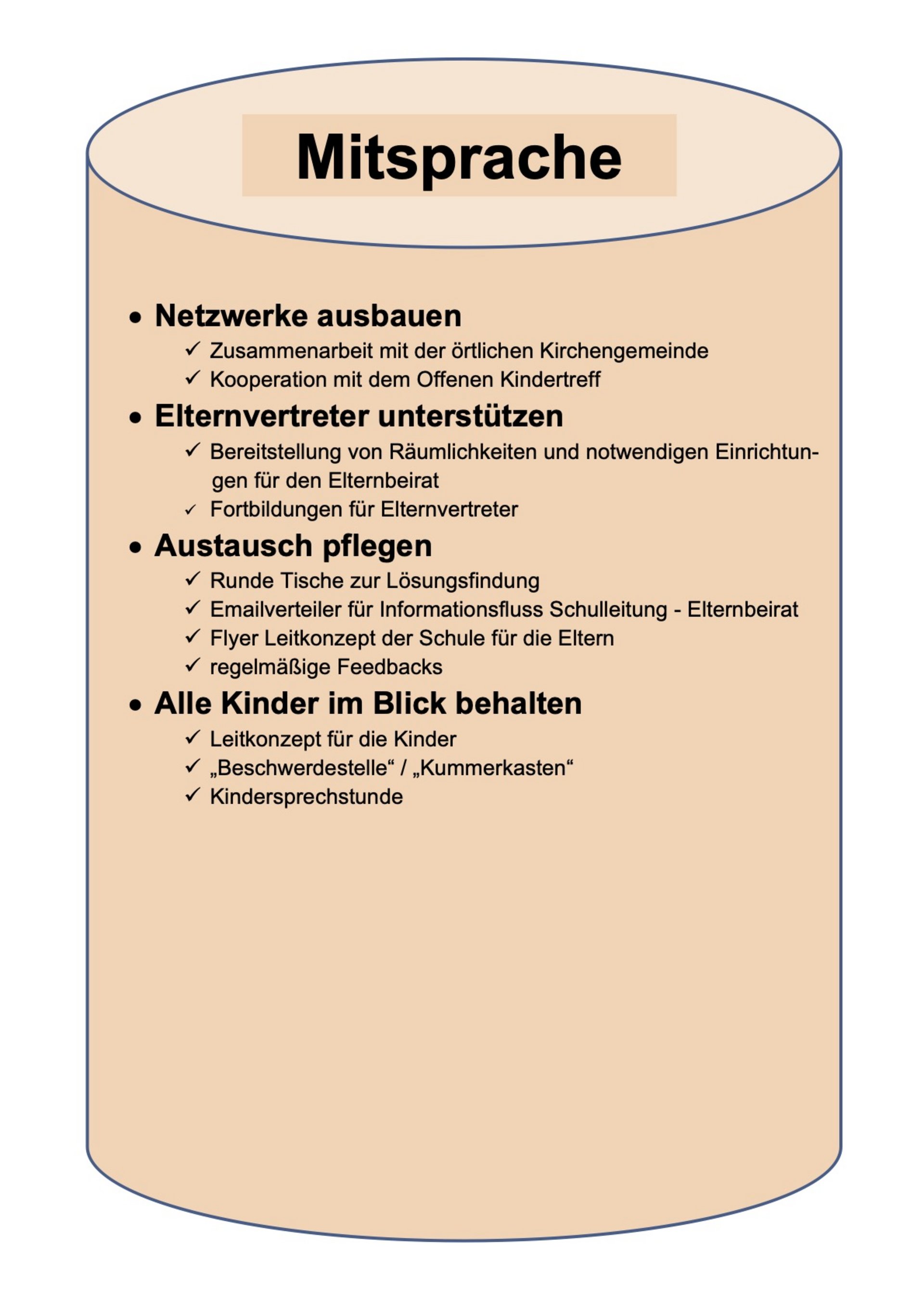 Mitsprache

• Netzwerke ausbauen
✓ Zusammenarbeit mit der örtlichen Kirchengemeinde
✓ Kooperation mit dem Offenen Kindertreff

• Elternvertreter unterstützen
✓ Bereitstellung von Räumlichkeiten und notwendigen Einrichtungen für den Elternbeirat
✓ Fortbildungen für Elternvertreter

• Austausch pflegen
✓ Runde Tische zur Lösungsfindung
✓ Emailverteiler für Informationsfluss Schulleitung - Elternbeirat
✓ Flyer Leitkonzept der Schule für die Eltern
✓ regelmäßige Feedbacks

• Alle Kinder im Blick behalten
✓ Leitkonzept für die Kinder
✓ „Beschwerdestelle“ / „Kummerkasten“
✓ Kindersprechstunde